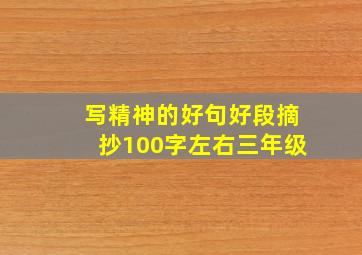 写精神的好句好段摘抄100字左右三年级